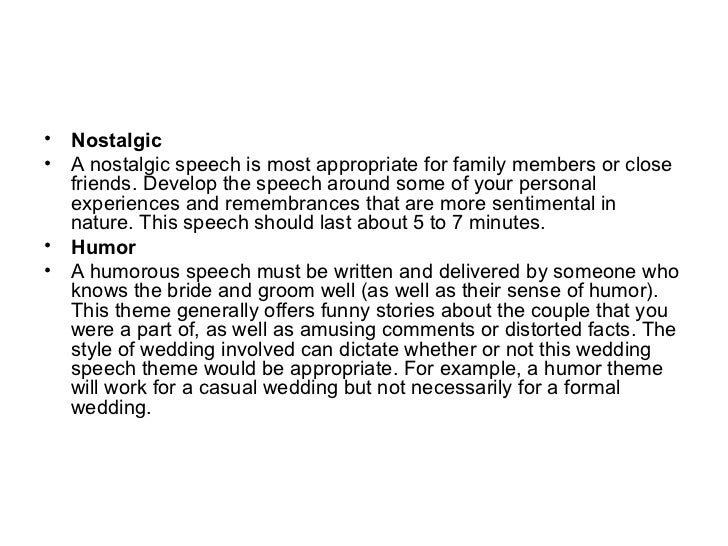 • Nostalgic
• A nostalgic speech is most appropriate for family members or close friends. Develop the speech around some of your personal experiences and remembrances that are more sentimental in nature. This speech should last about 5 to 7 minutes.
• Humor
• A humorous speech must be written and delivered by someone who knows the bride and groom well (as well as their sense of humor). This theme generally offers funny stories about the couple that you were a part of, as well as amusing comments or distorted facts. The style of wedding involved can dictate whether or not this wedding speech theme would be appropriate. For example, a humor theme will work for a casual wedding but not necessarily for a formal wedding.